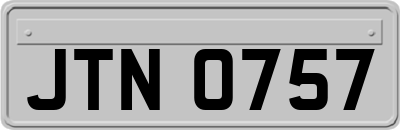 JTN 0757